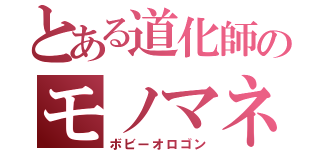 とある道化師の
モノマネ
ボビーオロゴン